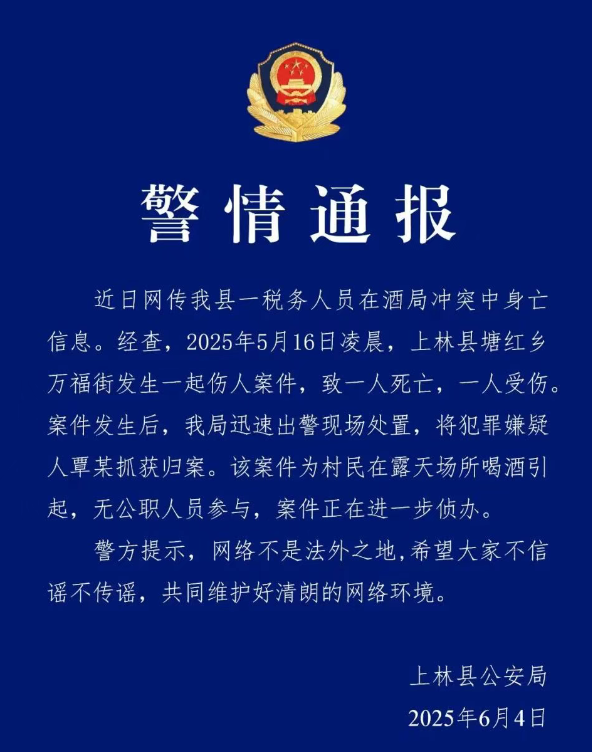 警情通报

近日网传我县一税务人员在酒局冲突中身亡信息。经查，2025年5月16日凌晨，上林县塘红乡万福街发生一起伤人案件，致一人死亡，一人受伤。案件发生后，我局迅速出警现场处置，将犯罪嫌疑人覃某抓获归案。该案件为村民在露天场所喝酒引起，无公职人员参与，案件正在进一步侦办。

警方提示，网络不是法外之地，希望大家不信谣不传谣，共同维护好清朗的网络环境。

上林县公安局
2025年6月4日